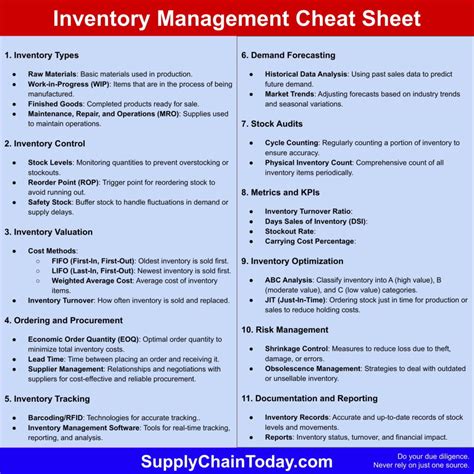 Inventory Management Cheat Sheet

1. Inventory Types

- Raw Materials: Basic materials used in production.
- Work-in-Progress (WIP): Items that are in the process of being manufactured.
- Finished Goods: Completed products ready for sale.
- Maintenance, Repair, and Operations (MRO): Supplies used to maintain operations.

2. Inventory Control

- Stock Levels: Monitoring quantities to prevent overstocking or stockouts.
- Reorder Point (ROP): Trigger point for reordering stock to avoid running out.
- Safety Stock: Buffer stock to handle fluctuations in demand or supply delays.

3. Inventory Valuation

- Cost Methods:
  - FIFO (First-In, First-Out): Oldest inventory is sold first.
  - LIFO (Last-In, First-Out): Newest inventory is sold first.
  - Weighted Average Cost: Average cost of inventory items.
- Inventory Turnover: How often inventory is sold and replaced.

4. Ordering and Procurement

- Economic Order Quantity (EOQ): Optimal order quantity to minimize total inventory costs.
- Lead Time: Time between placing an order and receiving it.
- Supplier Management: Relationships and negotiations with suppliers for cost-effective and reliable procurement.

5. Inventory Tracking

- Barcoding/RFID: Technologies for accurate tracking..
- Inventory Management Software: Tools for real-time tracking, reporting, and analysis.

6. Demand Forecasting

- Historical Data Analysis: Using past sales data to predict future demand.
- Market Trends: Adjusting forecasts based on industry trends and seasonal variations.

7. Stock Audits

- Cycle Counting: Regularly counting a portion of inventory to ensure accuracy.
- Physical Inventory Count: Comprehensive count of all inventory items periodically.

8. Metrics and KPIs

- Inventory Turnover Ratio:
- Days Sales of Inventory (DSI):
- Stockout Rate:
- Carrying Cost Percentage:

9. Inventory Optimization

- ABC Analysis: Classify inventory into A (high value), B (moderate value), and C (low value) categories.
- JIT (Just-In-Time): Ordering stock just in time for production or sales to reduce holding costs.

10. Risk Management

- Shrinkage Control: Measures to reduce loss due to theft, damage, or errors.
- Obsolescence Management: Strategies to deal with outdated or unsellable inventory.

11. Documentation and Reporting

- Inventory Records: Accurate and up-to-date records of stock levels and movements.
- Reports: Inventory status, turnover, and financial impact.

SupplyChainToday.com

Do your due diligence.
Never rely on just one source.